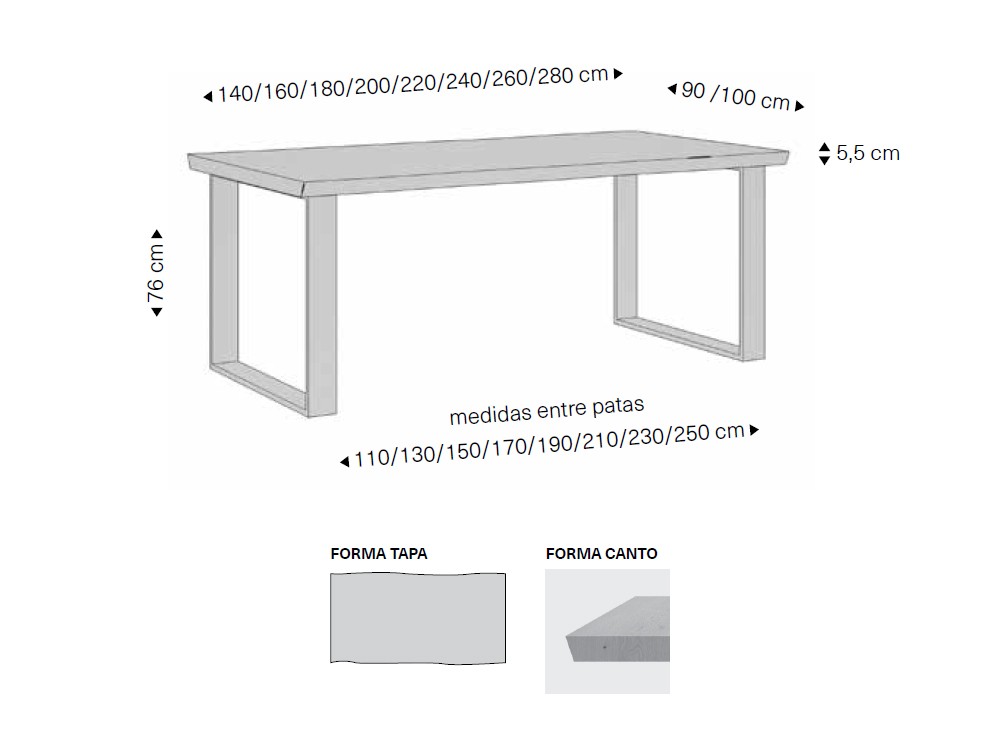 140/160/180/200/220/240/260/280 cm

90 /100 cm

5,5 cm

76 cm

medidas entre patas

110/130/150/170/190/210/230/250 cm

FORMA TAPA

FORMA CANTO